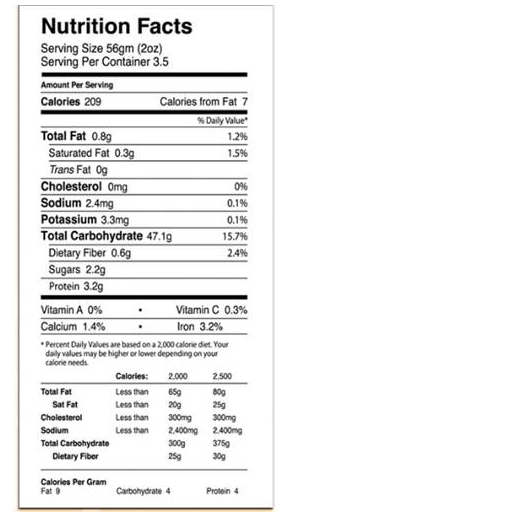 Nutrition Facts
Serving Size 56gm (2oz)
Serving Per Container 3.5

Amount Per Serving

Calories 209 Calories from Fat 7

% Daily Value*

Total Fat 0.8g 1.2%
Saturated Fat 0.3g 1.5%
Trans Fat 0g
Cholesterol 0mg 0%
Sodium 2.4mg 0.1%
Potassium 3.3mg 0.1%
Total Carbohydrate 47.1g 15.7%
Dietary Fiber 0.6g 2.4%
Sugars 2.2g
Protein 3.2g

Vitamin A 0% • Vitamin C 0.3%
Calcium 1.4% • Iron 3.2%

* Percent Daily Values are based on a 2,000 calorie diet. Your daily values may be higher or lower depending on your calorie needs.

| | Calories: | 2,000 | 2,500 |
|---|---|---|---|
| Total Fat | Less than | 65g | 80g |
| Sat Fat | Less than | 20g | 25g |
| Cholesterol | Less than | 300mg | 300mg |
| Sodium | Less than | 2,400mg | 2,400mg |
| Total Carbohydrate | | 300g | 375g |
| Dietary Fiber | | 25g | 30g |

Calories Per Gram
Fat 9 Carbohydrate 4 Protein 4